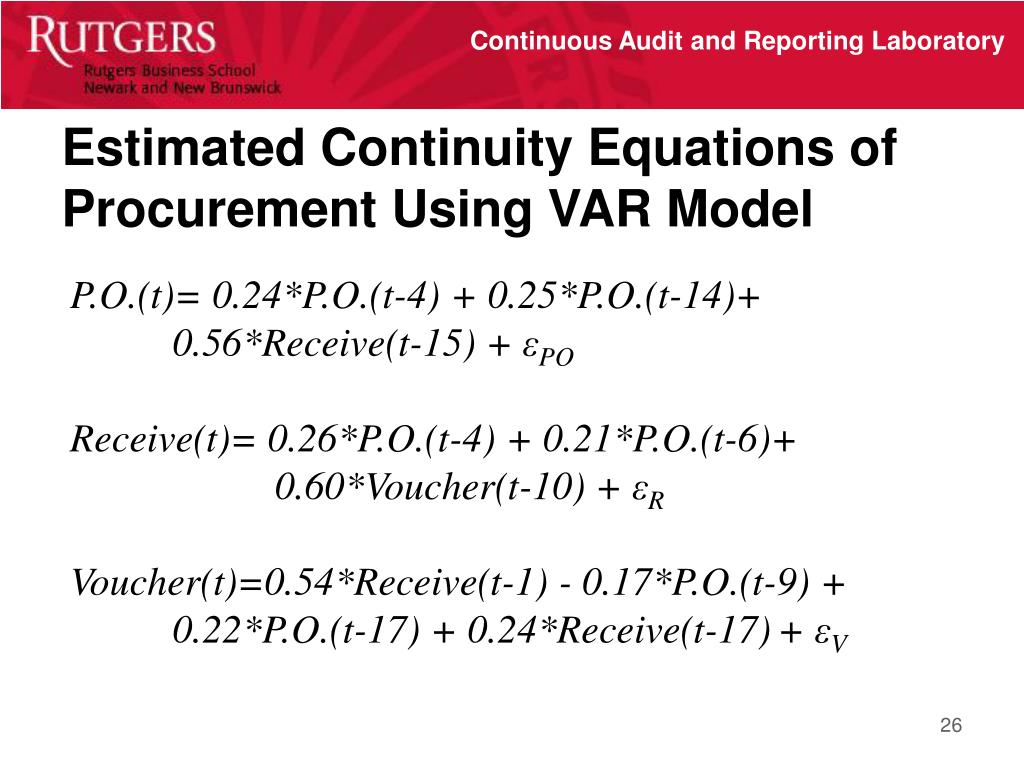 RUTGERS
Rutgers Business School
Newark and New Brunswick

Continuous Audit and Reporting Laboratory

Estimated Continuity Equations of Procurement Using VAR Model

P.O.(t)= 0.24*P.O.(t-4) + 0.25*P.O.(t-14)+ 0.56*Receive(t-15) + $\varepsilon_{PO}$

Receive(t)= 0.26*P.O.(t-4) + 0.21*P.O.(t-6)+ 0.60*Voucher(t-10) + $\varepsilon_{R}$

Voucher(t)=0.54*Receive(t-1) - 0.17*P.O.(t-9) + 0.22*P.O.(t-17) + 0.24*Receive(t-17) + $\varepsilon_{V}$

26